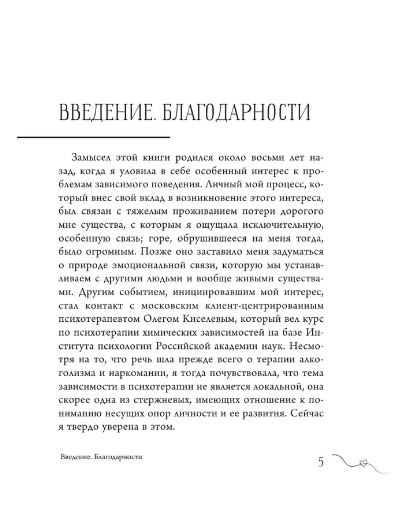 ВВЕДЕНИЕ. БЛАГОДАРНОСТИ

Замысел этой книги родился около восьми лет назад, когда я уловила в себе особенный интерес к проблемам зависимого поведения. Личный мой процесс, который внес свой вклад в возникновение этого интереса, был связан с тяжелым проживанием потери дорогого мне существа, с которым я ощущала исключительную, особенную связь; горе, обрушившееся на меня тогда, было огромным. Позже оно заставило меня задуматься о природе эмоциональной связи, которую мы устанавливаем с другими людьми и вообще живыми существами. Другим событием, инициировавшим мой интерес, стал контакт с московским клиент-центрированным психотерапевтом Олегом Киселевым, который вел курс по психотерапии химических зависимостей на базе Института психологии Российской академии наук. Несмотря на то, что речь шла прежде всего о терапии алкоголизма и наркомании, я тогда почувствовала, что тема зависимости в психотерапии не является локальной, она скорее одна из стержневых, имеющих отношение к пониманию несущих опор личности и ее развития. Сейчас я твердо уверена в этом.

Введение. Благодарности

5